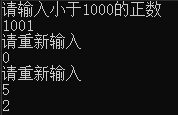 请输入小于1000的正数
1001
请重新输入
0
请重新输入
5
2